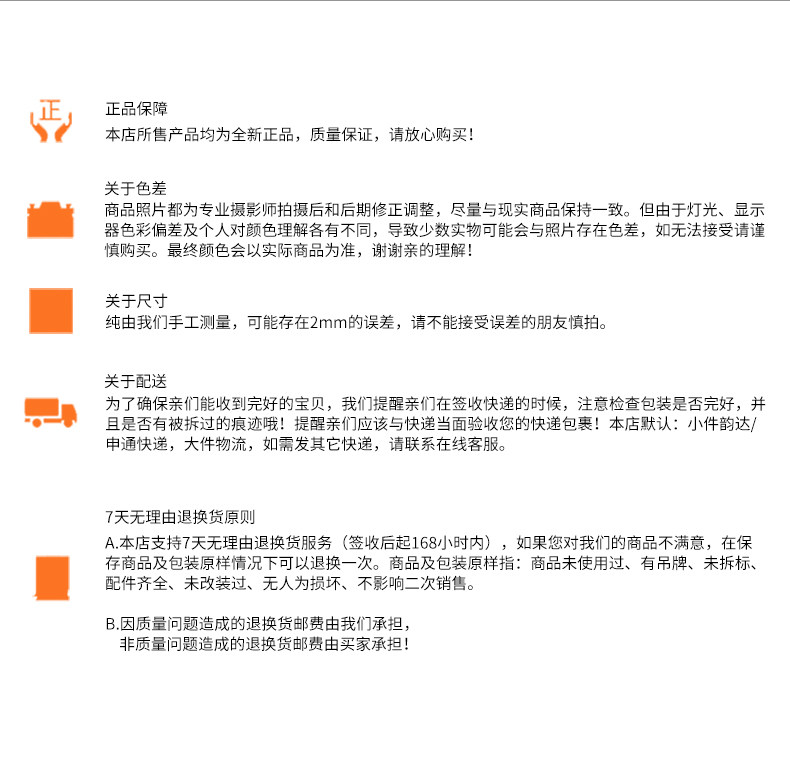 正

正品保障
本店所售产品均为全新正品，质量保证，请放心购买！

关于色差
商品照片都为专业摄影师拍摄后和后期修正调整，尽量与现实商品保持一致。但由于灯光、显示器色彩偏差及个人对颜色理解各有不同，导致少数实物可能会与照片存在色差，如无法接受请谨慎购买。最终颜色会以实际商品为准，谢谢亲的理解！

关于尺寸
纯由我们手工测量，可能存在2mm的误差，请不能接受误差的朋友慎拍。

关于配送
为了确保亲们能收到完好的宝贝，我们提醒亲们在签收快递的时候，注意检查包装是否完好，并且是否有被拆过的痕迹哦！提醒亲们应该与快递当面验收您的快递包裹！本店默认：小件韵达/申通快递，大件物流，如需发其它快递，请联系在线客服。

7天无理由退换货原则
A.本店支持7天无理由退换货服务（签收后起168小时内），如果您对我们的商品不满意，在保存商品及包装原样情况下可以退换一次。商品及包装原样指：商品未使用过、有吊牌、未拆标、配件齐全、未改装过、无人为损坏、不影响二次销售。

B.因质量问题造成的退换货邮费由我们承担，
非质量问题造成的退换货邮费由买家承担！